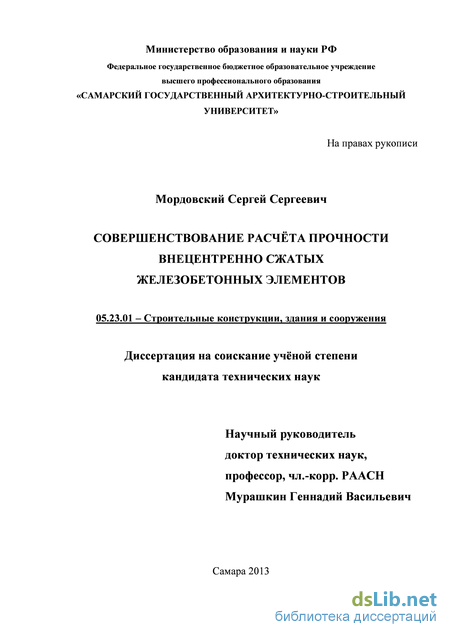 Министерство образования и науки РФ
Федеральное государственное бюджетное образовательное учреждение
высшего профессионального образования
«САМАРСКИЙ ГОСУДАРСТВЕННЫЙ АРХИТЕКТУРНО-СТРОИТЕЛЬНЫЙ УНИВЕРСИТЕТ»

На правах рукописи

Мордовский Сергей Сергеевич

СОВЕРШЕНСТВОВАНИЕ РАСЧЁТА ПРОЧНОСТИ
ВНЕЦЕНТРЕННО СЖАТЫХ
ЖЕЛЕЗОБЕТОННЫХ ЭЛЕМЕНТОВ

05.23.01 – Строительные конструкции, здания и сооружения

Диссертация на соискание учёной степени
кандидата технических наук

Научный руководитель
доктор технических наук,
профессор, чл.-корр. РААСН
Мурашкин Геннадий Васильевич

Самара 2013

dsLib.net
библиотека диссертаций